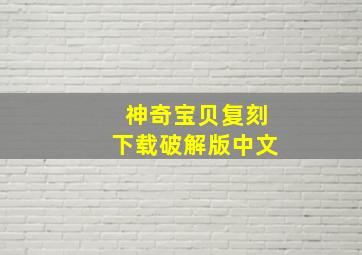 神奇宝贝复刻
下载破解版中文